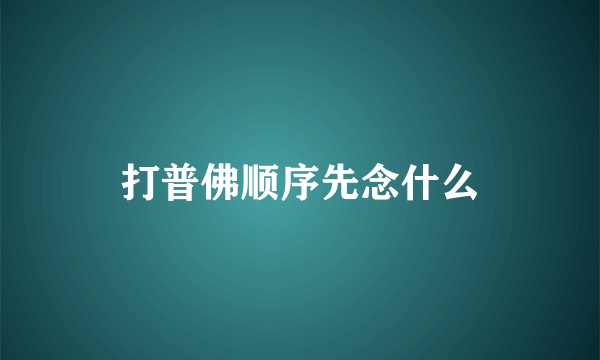 打普佛顺序先念什么